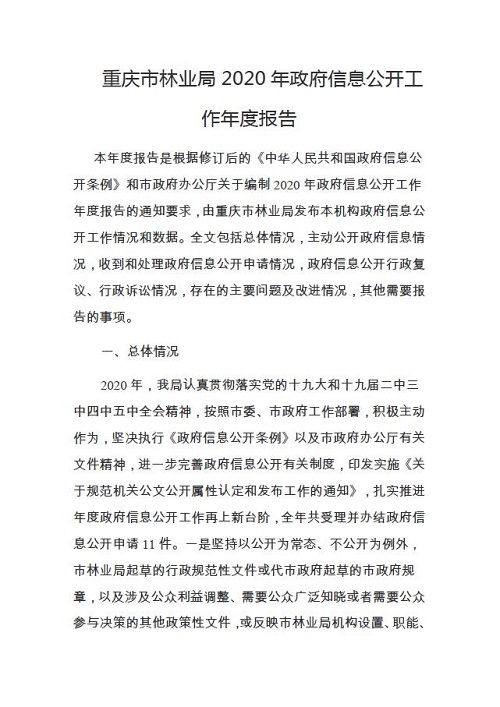 重庆市林业局 2020 年政府信息公开工作年度报告

本年度报告是根据修订后的《中华人民共和国政府信息公开条例》和市政府办公厅关于编制 2020 年政府信息公开工作年度报告的通知要求，由重庆市林业局发布本机构政府信息公开工作情况和数据。全文包括总体情况，主动公开政府信息情况，收到和处理政府信息公开申请情况，政府信息公开行政复议、行政诉讼情况，存在的主要问题及改进情况，其他需要报告的事项。

一、总体情况

2020 年，我局认真贯彻落实党的十九大和十九届二中三中四中五中全会精神，按照市委、市政府工作部署，积极主动作为，坚决执行《政府信息公开条例》以及市政府办公厅有关文件精神，进一步完善政府信息公开有关制度，印发实施《关于规范机关公文公开属性认定和发布工作的通知》，扎实推进年度政府信息公开工作再上新台阶，全年共受理并办结政府信息公开申请 11 件。一是坚持以公开为常态、不公开为例外，市林业局起草的行政规范性文件或代市政府起草的市政府规章，以及涉及公众利益调整、需要公众广泛知晓或者需要公众参与决策的其他政策性文件，或反映市林业局机构设置、职能、